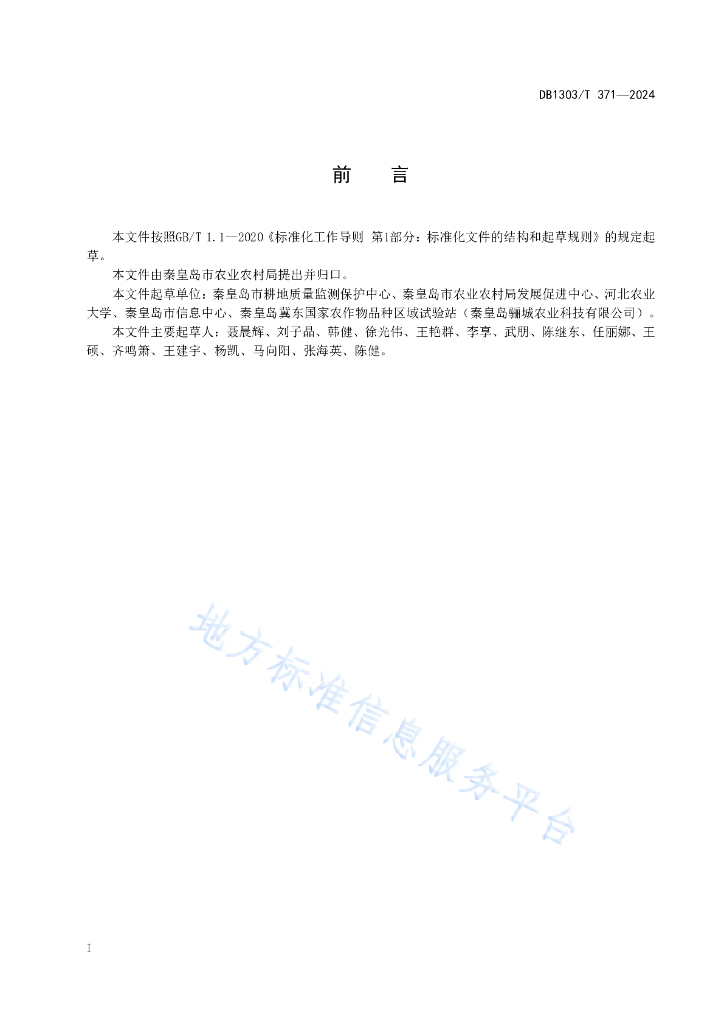 DB1303/T 371—2024

前　言

本文件按照GB/T 1.1—2020《标准化工作导则 第1部分：标准化文件的结构和起草规则》的规定起草。

本文件由秦皇岛市农业农村局提出并归口。

本文件起草单位：秦皇岛市耕地质量监测保护中心、秦皇岛市农业农村局发展促进中心、河北农业大学、秦皇岛市信息中心、秦皇岛冀东国家农作物品种区域试验站（秦皇岛骊城农业科技有限公司）。

本文件主要起草人：聂晨辉、刘子晶、韩健、徐光伟、王艳群、李享、武朋、陈继东、任丽娜、王硕、齐鸣箫、王建宇、杨凯、马向阳、张海英、陈健。

地方标准信息服务平台

I